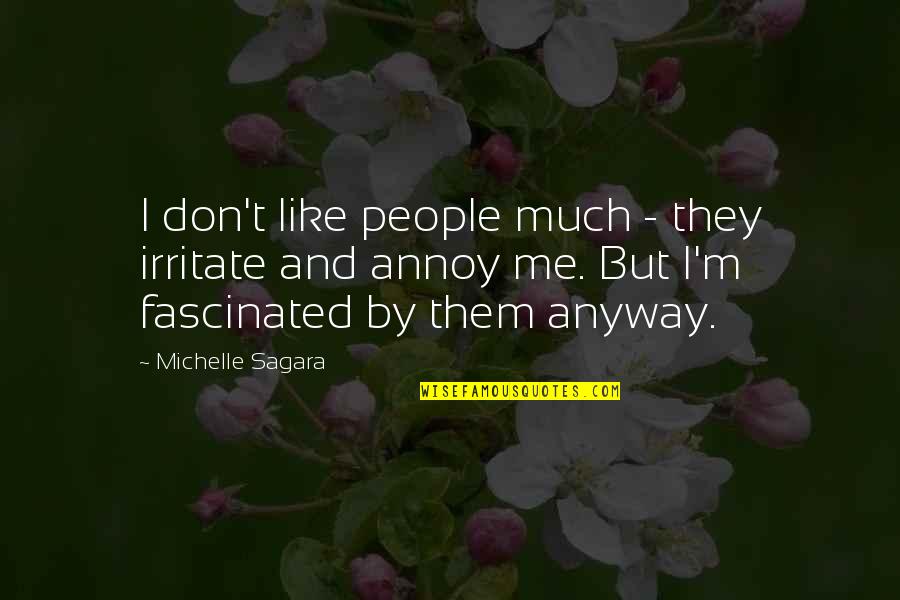 I don't like people much - they irritate and annoy me. But I'm fascinated by them anyway.

~ Michelle Sagara

WISEFAMOUSQUOTES.COM